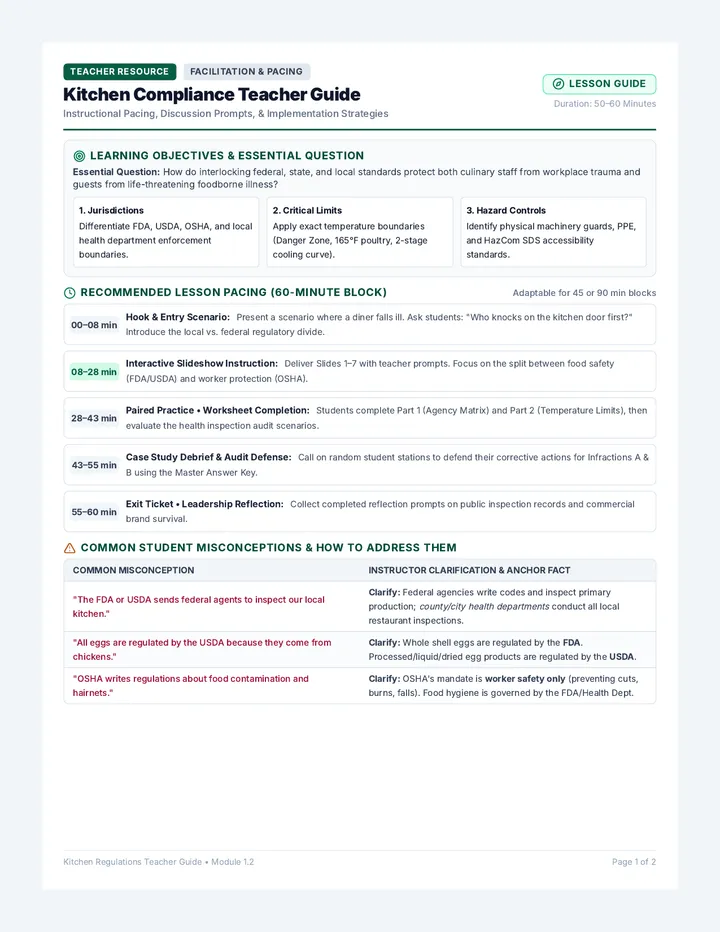 TEACHER RESOURCE FACILITATION & PACING

Kitchen Compliance Teacher Guide

Instructional Pacing, Discussion Prompts, & Implementation Strategies

LESSON GUIDE

Duration: 50–60 Minutes

LEARNING OBJECTIVES & ESSENTIAL QUESTION

Essential Question: How do interlocking federal, state, and local standards protect both culinary staff from workplace trauma and guests from life-threatening foodborne illness?

1. Jurisdictions
Differentiate FDA, USDA, OSHA, and local health department enforcement boundaries.

2. Critical Limits
Apply exact temperature boundaries (Danger Zone, 165°F poultry, 2-stage cooling curve).

3. Hazard Controls
Identify physical machinery guards, PPE, and HazCom SDS accessibility standards.

RECOMMENDED LESSON PACING (60-MINUTE BLOCK)

Adaptable for 45 or 90 min blocks

00–08 min Hook & Entry Scenario: Present a scenario where a diner falls ill. Ask students: "Who knocks on the kitchen door first?" Introduce the local vs. federal regulatory divide.

08–28 min Interactive Slideshow Instruction: Deliver Slides 1–7 with teacher prompts. Focus on the split between food safety (FDA/USDA) and worker protection (OSHA).

28–43 min Paired Practice • Worksheet Completion: Students complete Part 1 (Agency Matrix) and Part 2 (Temperature Limits), then evaluate the health inspection audit scenarios.

43–55 min Case Study Debrief & Audit Defense: Call on random student stations to defend their corrective actions for Infractions A & B using the Master Answer Key.

55–60 min Exit Ticket • Leadership Reflection: Collect completed reflection prompts on public inspection records and commercial brand survival.

COMMON STUDENT MISCONCEPTIONS & HOW TO ADDRESS THEM

| COMMON MISCONCEPTION | INSTRUCTOR CLARIFICATION & ANCHOR FACT |
|---|---|
| "The FDA or USDA sends federal agents to inspect our local kitchen." | Clarify: Federal agencies write codes and inspect primary production; county/city health departments conduct all local restaurant inspections. |
| "All eggs are regulated by the USDA because they come from chickens." | Clarify: Whole shell eggs are regulated by the FDA. Processed/liquid/dried egg products are regulated by the USDA. |
| "OSHA writes regulations about food contamination and hairnets." | Clarify: OSHA's mandate is worker safety only (preventing cuts, burns, falls). Food hygiene is governed by the FDA/Health Dept. |

Kitchen Regulations Teacher Guide • Module 1.2

Page 1 of 2